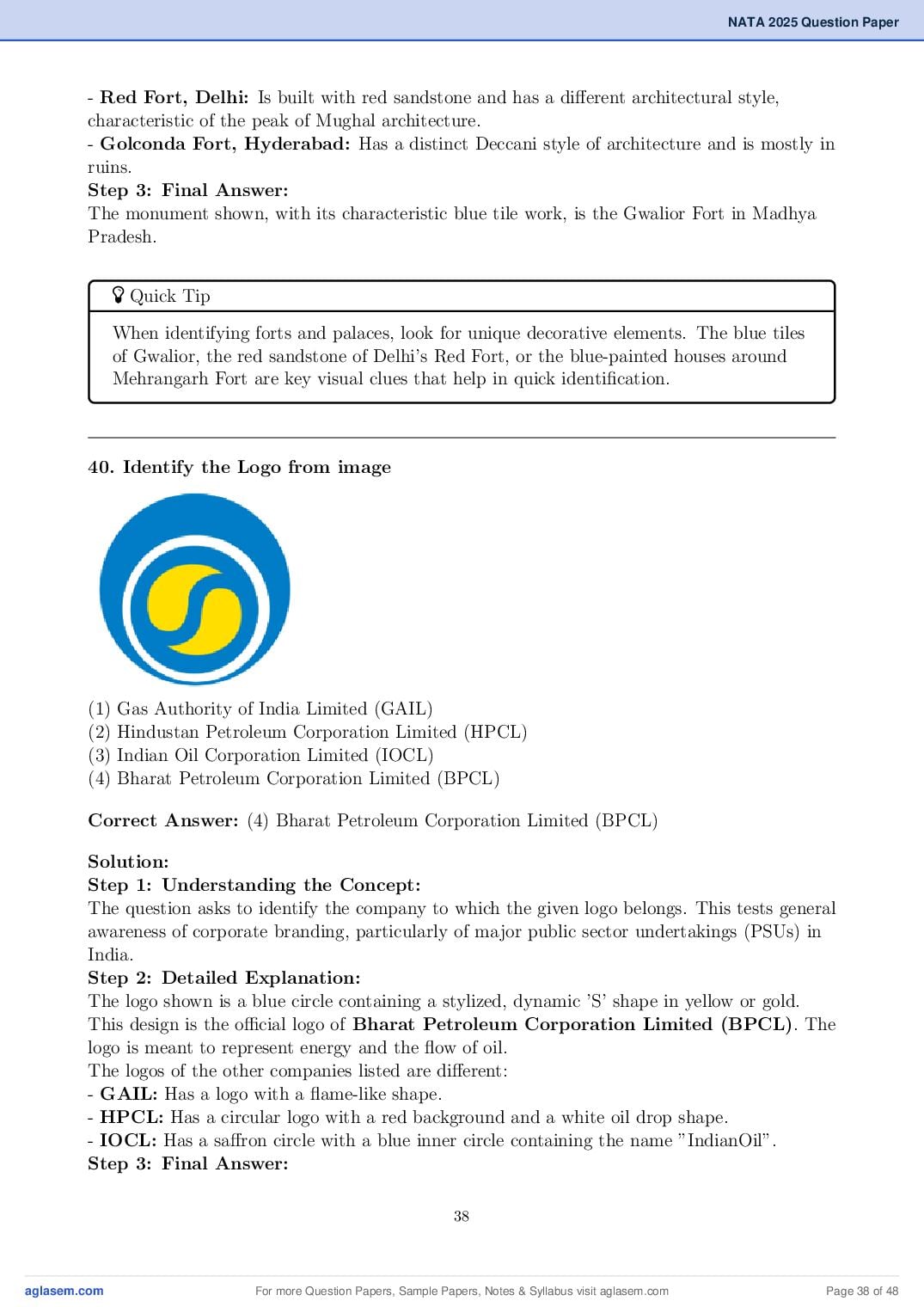 NATA 2025 Question Paper

- Red Fort, Delhi: Is built with red sandstone and has a different architectural style, characteristic of the peak of Mughal architecture.
- Golconda Fort, Hyderabad: Has a distinct Deccani style of architecture and is mostly in ruins.
Step 3: Final Answer:
The monument shown, with its characteristic blue tile work, is the Gwalior Fort in Madhya Pradesh.

Quick Tip

When identifying forts and palaces, look for unique decorative elements. The blue tiles of Gwalior, the red sandstone of Delhi's Red Fort, or the blue-painted houses around Mehrangarh Fort are key visual clues that help in quick identification.

40. Identify the Logo from image

(1) Gas Authority of India Limited (GAIL)
(2) Hindustan Petroleum Corporation Limited (HPCL)
(3) Indian Oil Corporation Limited (IOCL)
(4) Bharat Petroleum Corporation Limited (BPCL)

Correct Answer: (4) Bharat Petroleum Corporation Limited (BPCL)

Solution:
Step 1: Understanding the Concept:
The question asks to identify the company to which the given logo belongs. This tests general awareness of corporate branding, particularly of major public sector undertakings (PSUs) in India.
Step 2: Detailed Explanation:
The logo shown is a blue circle containing a stylized, dynamic 'S' shape in yellow or gold. This design is the official logo of Bharat Petroleum Corporation Limited (BPCL). The logo is meant to represent energy and the flow of oil.
The logos of the other companies listed are different:
- GAIL: Has a logo with a flame-like shape.
- HPCL: Has a circular logo with a red background and a white oil drop shape.
- IOCL: Has a saffron circle with a blue inner circle containing the name "IndianOil".
Step 3: Final Answer:

38

aglasem.com For more Question Papers, Sample Papers, Notes & Syllabus visit aglasem.com Page 38 of 48